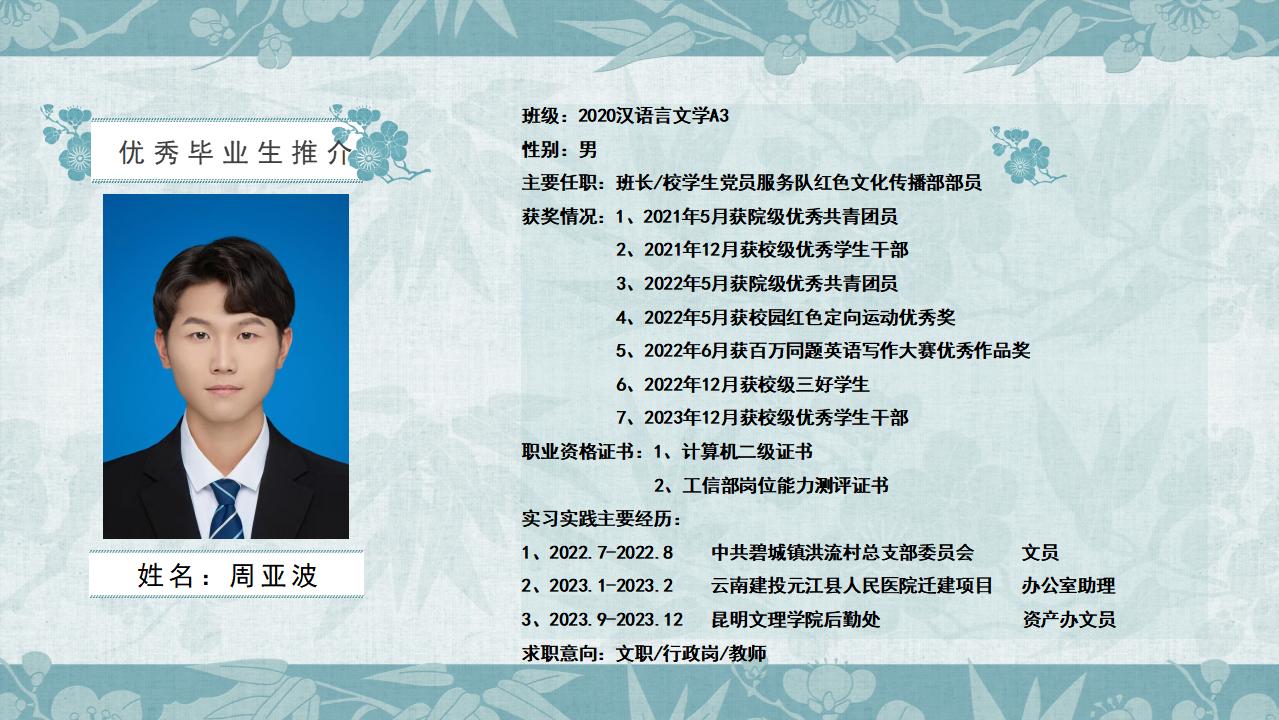 优秀毕业生推介

姓名：周亚波

班级：2020汉语言文学A3
性别：男
主要任职：班长/校学生党员服务队红色文化传播部部员
获奖情况：1、2021年5月获院级优秀共青团员
2、2021年12月获校级优秀学生干部
3、2022年5月获院级优秀共青团员
4、2022年5月获校园红色定向运动优秀奖
5、2022年6月获百万同题英语写作大赛优秀作品奖
6、2022年12月获校级三好学生
7、2023年12月获校级优秀学生干部
职业资格证书：1、计算机二级证书
2、工信部岗位能力测评证书
实习实践主要经历：
1、2022.7-2022.8　中共碧城镇洪流村总支部委员会　文员
2、2023.1-2023.2　云南建投元江县人民医院迁建项目　办公室助理
3、2023.9-2023.12　昆明文理学院后勤处　资产办文员
求职意向：文职/行政岗/教师